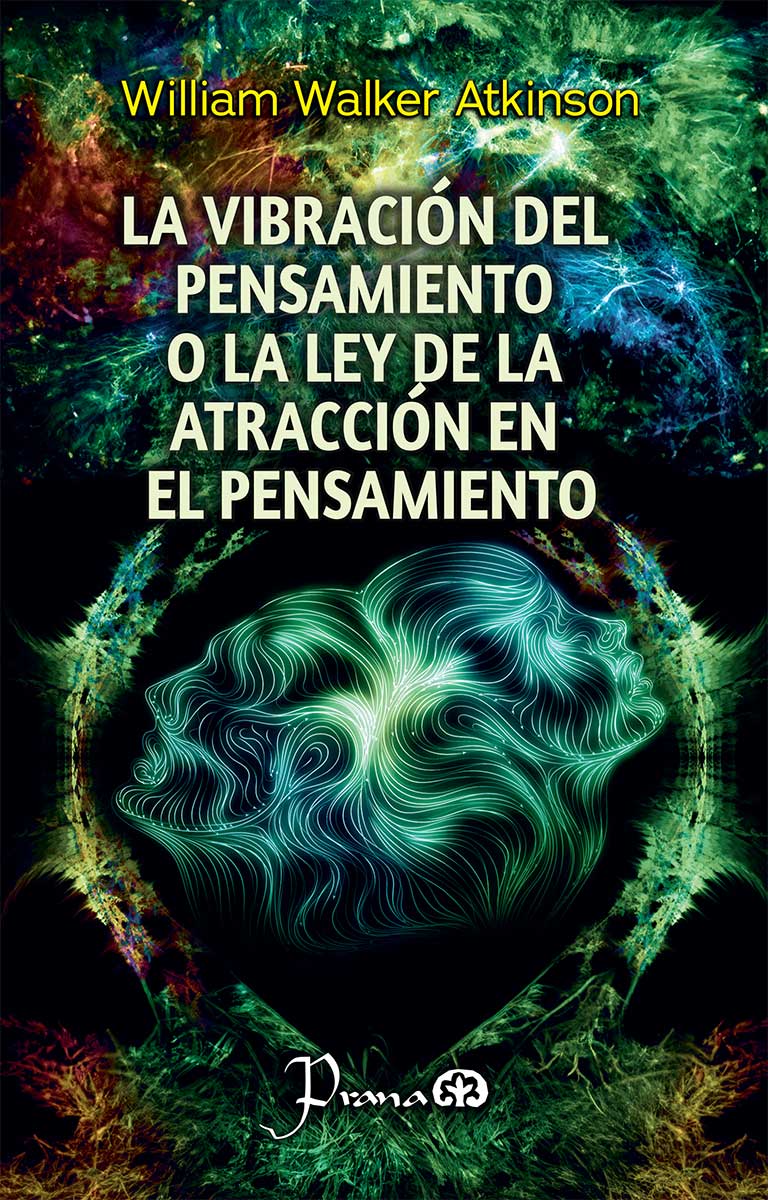 William Walker Atkinson

LA VIBRACIÓN DEL PENSAMIENTO O LA LEY DE LA ATRACCIÓN EN EL PENSAMIENTO

Prana